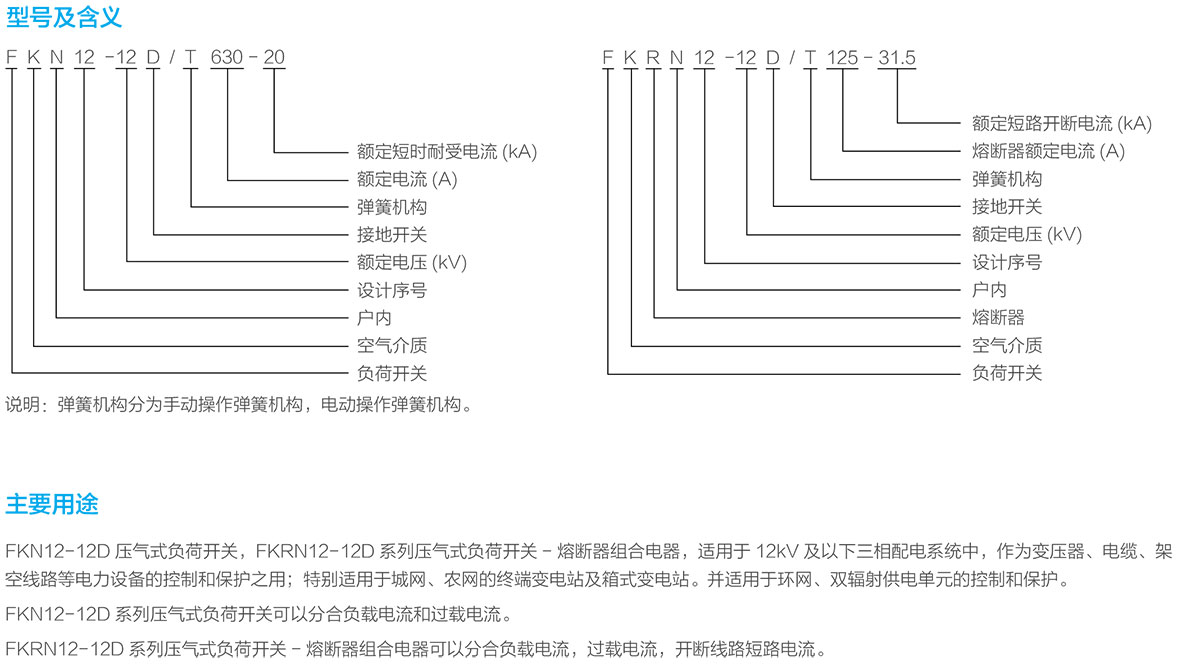 型号及含义

F K N 12 -12 D / T 630 - 20

额定短时耐受电流 (kA)
额定电流 (A)
弹簧机构
接地开关
额定电压 (kV)
设计序号
户内
空气介质
负荷开关

说明：弹簧机构分为手动操作弹簧机构，电动操作弹簧机构。

F K R N 12 -12 D / T 125 - 31.5

额定短路开断电流 (kA)
熔断器额定电流 (A)
弹簧机构
接地开关
额定电压 (kV)
设计序号
户内
熔断器
空气介质
负荷开关

主要用途

FKN12-12D 压气式负荷开关，FKRN12-12D 系列压气式负荷开关 - 熔断器组合电器，适用于 12kV 及以下三相配电系统中，作为变压器、电缆、架空线路等电力设备的控制和保护之用；特别适用于城网、农网的终端变电站及箱式变电站。并适用于环网、双辐射供电单元的控制和保护。

FKN12-12D 系列压气式负荷开关可以分合负载电流和过载电流。

FKRN12-12D 系列压气式负荷开关 - 熔断器组合电器可以分合负载电流，过载电流，开断线路短路电流。